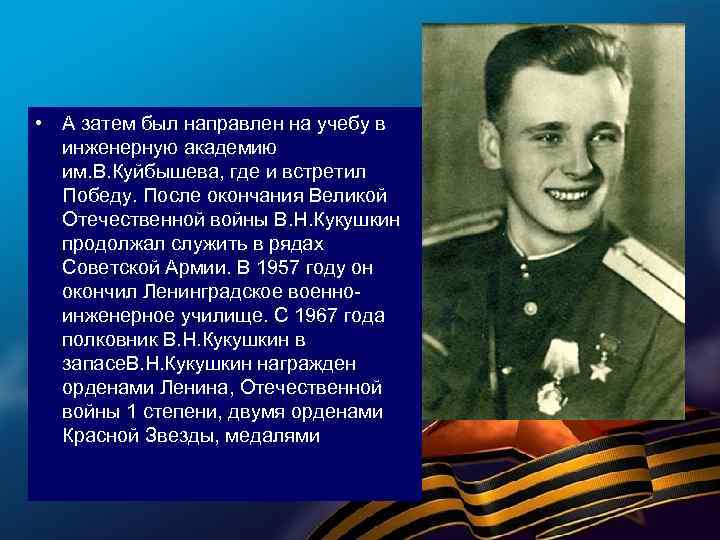 • А затем был направлен на учебу в инженерную академию им.В.Куйбышева, где и встретил Победу. После окончания Великой Отечественной войны В.Н.Кукушкин продолжал служить в рядах Советской Армии. В 1957 году он окончил Ленинградское военно-инженерное училище. С 1967 года полковник В.Н.Кукушкин в запасеВ.Н.Кукушкин награжден орденами Ленина, Отечественной войны 1 степени, двумя орденами Красной Звезды, медалями